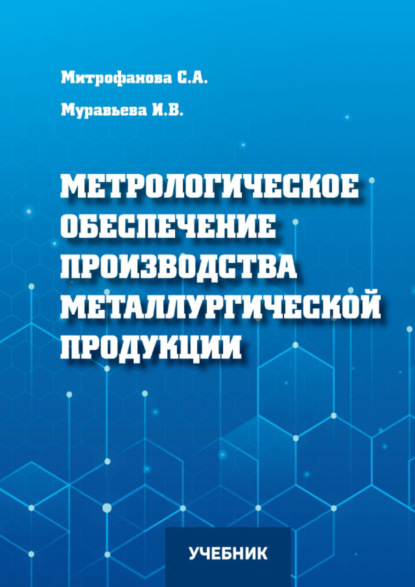 Митрофанова С.А.

Муравьева И.В.

МЕТРОЛОГИЧЕСКОЕ ОБЕСПЕЧЕНИЕ ПРОИЗВОДСТВА МЕТАЛЛУРГИЧЕСКОЙ ПРОДУКЦИИ

УЧЕБНИК